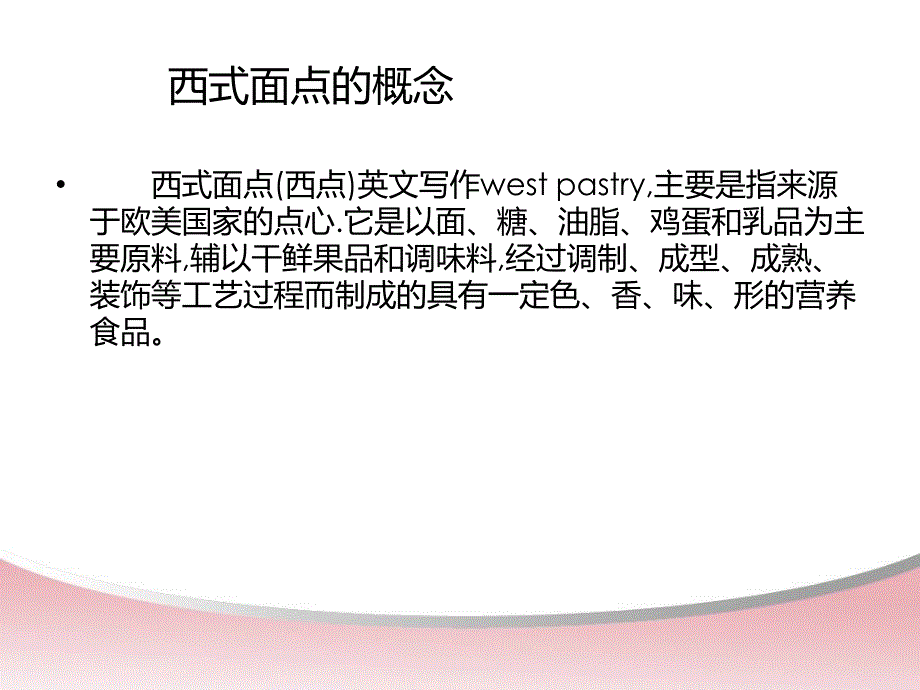 西式面点的概念

• 西式面点(西点)英文写作west pastry,主要是指来源于欧美国家的点心.它是以面、糖、油脂、鸡蛋和乳品为主要原料,辅以干鲜果品和调味料,经过调制、成型、成熟、装饰等工艺过程而制成的具有一定色、香、味、形的营养食品。